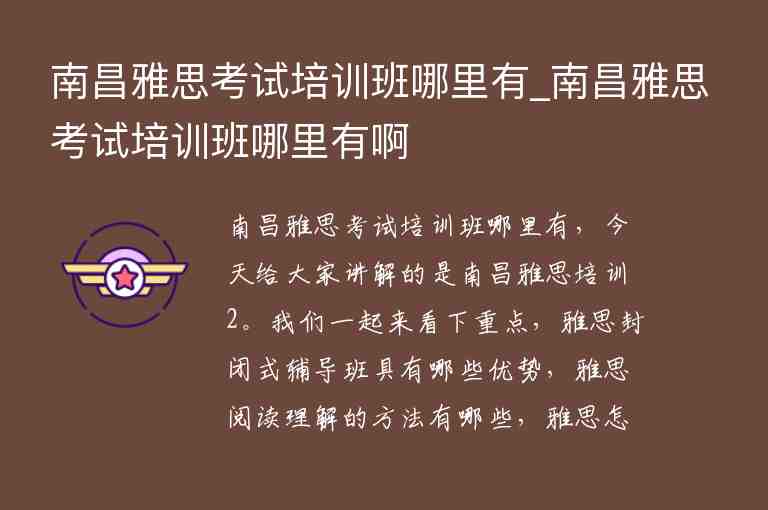 南昌雅思考试培训班哪里有_南昌雅思考试培训班哪里有啊

南昌雅思考试培训班哪里有，今天给大家讲解的是南昌雅思培训2。我们一起来看下重点，雅思封闭式辅导班具有哪些优势，雅思阅读理解的方法有哪些，雅思怎